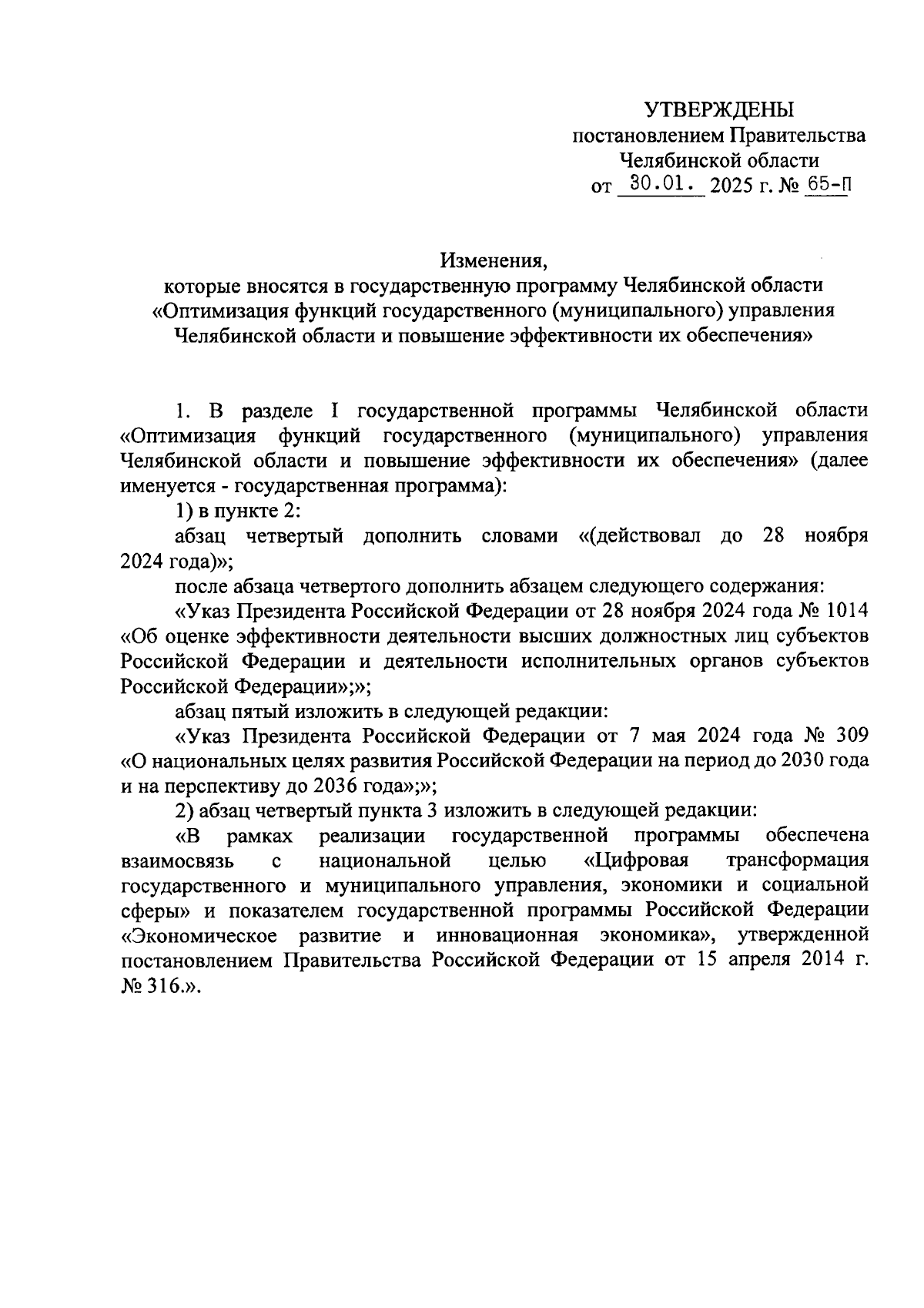 УТВЕРЖДЕНЫ
постановлением Правительства
Челябинской области
от 30.01. 2025 г. № 65-П

Изменения,
которые вносятся в государственную программу Челябинской области «Оптимизация функций государственного (муниципального) управления Челябинской области и повышение эффективности их обеспечения»

1. В разделе I государственной программы Челябинской области «Оптимизация функций государственного (муниципального) управления Челябинской области и повышение эффективности их обеспечения» (далее именуется - государственная программа):

1) в пункте 2:

абзац четвертый дополнить словами «(действовал до 28 ноября 2024 года)»;

после абзаца четвертого дополнить абзацем следующего содержания:

«Указ Президента Российской Федерации от 28 ноября 2024 года № 1014 «Об оценке эффективности деятельности высших должностных лиц субъектов Российской Федерации и деятельности исполнительных органов субъектов Российской Федерации»;»;

абзац пятый изложить в следующей редакции:

«Указ Президента Российской Федерации от 7 мая 2024 года № 309 «О национальных целях развития Российской Федерации на период до 2030 года и на перспективу до 2036 года»;»;

2) абзац четвертый пункта 3 изложить в следующей редакции:

«В рамках реализации государственной программы обеспечена взаимосвязь с национальной целью «Цифровая трансформация государственного и муниципального управления, экономики и социальной сферы» и показателем государственной программы Российской Федерации «Экономическое развитие и инновационная экономика», утвержденной постановлением Правительства Российской Федерации от 15 апреля 2014 г. № 316.».